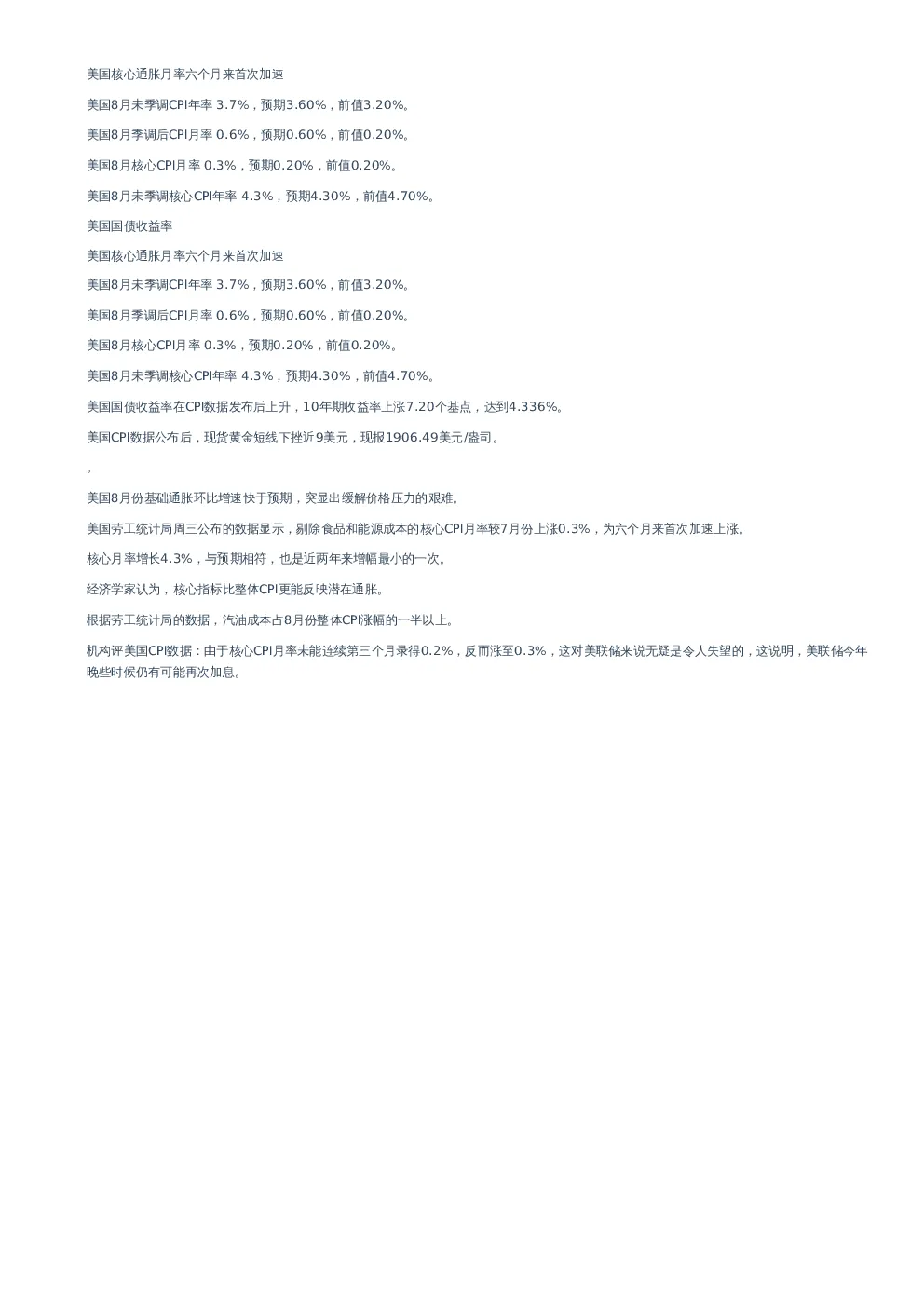 美国核心通胀月率六个月来首次加速

美国8月未季调CPI年率 3.7%，预期3.60%，前值3.20%。

美国8月季调后CPI月率 0.6%，预期0.60%，前值0.20%。

美国8月核心CPI月率 0.3%，预期0.20%，前值0.20%。

美国8月未季调核心CPI年率 4.3%，预期4.30%，前值4.70%。

美国国债收益率

美国核心通胀月率六个月来首次加速

美国8月未季调CPI年率 3.7%，预期3.60%，前值3.20%。

美国8月季调后CPI月率 0.6%，预期0.60%，前值0.20%。

美国8月核心CPI月率 0.3%，预期0.20%，前值0.20%。

美国8月未季调核心CPI年率 4.3%，预期4.30%，前值4.70%。

美国国债收益率在CPI数据发布后上升，10年期收益率上涨7.20个基点，达到4.336%。

美国CPI数据公布后，现货黄金短线下挫近9美元，现报1906.49美元/盎司。

。

美国8月份基础通胀环比增速快于预期，突显出缓解价格压力的艰难。

美国劳工统计局周三公布的数据显示，剔除食品和能源成本的核心CPI月率较7月份上涨0.3%，为六个月来首次加速上涨。

核心月率增长4.3%，与预期相符，也是近两年来增幅最小的一次。

经济学家认为，核心指标比整体CPI更能反映潜在通胀。

根据劳工统计局的数据，汽油成本占8月份整体CPI涨幅的一半以上。

机构评美国CPI数据：由于核心CPI月率未能连续第三个月录得0.2%，反而涨至0.3%，这对美联储来说无疑是令人失望的，这说明，美联储今年晚些时候仍有可能再次加息。